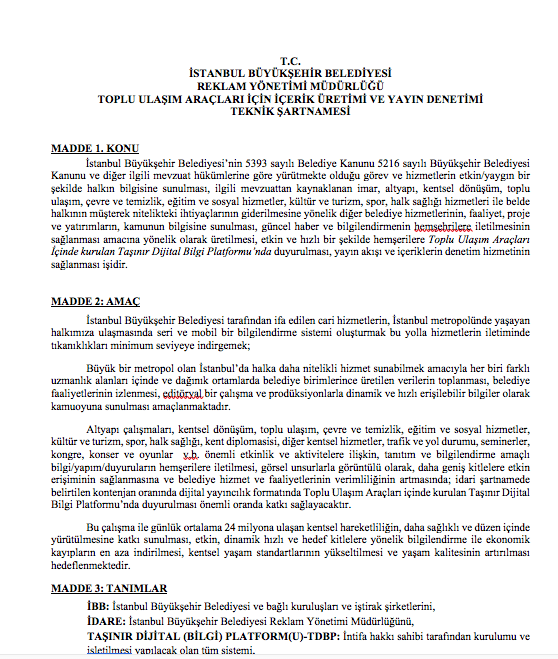 T.C.
İSTANBUL BÜYÜKŞEHİR BELEDİYESİ
REKLAM YÖNETİMİ MÜDÜRLÜĞÜ
TOPLU ULAŞIM ARAÇLARI İÇİN İÇERİK ÜRETİMİ VE YAYIN DENETİMİ
TEKNİK ŞARTNAMESİ

MADDE 1. KONU

İstanbul Büyükşehir Belediyesi'nin 5393 sayılı Belediye Kanunu 5216 sayılı Büyükşehir Belediyesi Kanunu ve diğer ilgili mevzuat hükümlerine göre yürütmekte olduğu görev ve hizmetlerin etkin/yaygın bir şekilde halkın bilgisine sunulması, ilgili mevzuattan kaynaklanan imar, altyapı, kentsel dönüşüm, toplu ulaşım, çevre ve temizlik, eğitim ve sosyal hizmetler, kültür ve turizm, spor, halk sağlığı hizmetleri ile belde halkının müşterek nitelikteki ihtiyaçlarının giderilmesine yönelik diğer belediye hizmetlerinin, faaliyet, proje ve yatırımların, kamunun bilgisine sunulması, güncel haber ve bilgilendirmenin hemşehrilere iletilmesinin sağlanması amacına yönelik olarak üretilmesi, etkin ve hızlı bir şekilde hemşerilere Toplu Ulaşım Araçları İçinde kurulan Taşınır Dijital Bilgi Platformu'nda duyurulması, yayın akışı ve içeriklerin denetim hizmetinin sağlanması işidir.

MADDE 2: AMAÇ

İstanbul Büyükşehir Belediyesi tarafından ifa edilen cari hizmetlerin, İstanbul metropolünde yaşayan halkımıza ulaşmasında seri ve mobil bir bilgilendirme sistemi oluşturmak bu yolla hizmetlerin iletiminde tıkanıklıkları minimum seviyeye indirgemek;

Büyük bir metropol olan İstanbul'da halka daha nitelikli hizmet sunabilmek amacıyla her biri farklı uzmanlık alanları içinde ve dağınık ortamlarda belediye birimlerince üretilen verilerin toplanması, belediye faaliyetlerinin izlenmesi, editöryal bir çalışma ve prodüksiyonlarla dinamik ve hızlı erişilebilir bilgiler olarak kamuoyuna sunulması amaçlanmaktadır.

Altyapı çalışmaları, kentsel dönüşüm, toplu ulaşım, çevre ve temizlik, eğitim ve sosyal hizmetler, kültür ve turizm, spor, halk sağlığı, kent diplomasisi, diğer kentsel hizmetler, trafik ve yol durumu, seminerler, kongre, konser ve oyunlar v.b. önemli etkinlik ve aktivitelere ilişkin, tanıtım ve bilgilendirme amaçlı bilgi/yapım/duyuruların hemşerilere iletilmesi, görsel unsurlarla görüntülü olarak, daha geniş kitlelere etkin erişiminin sağlanmasına ve belediye hizmet ve faaliyetlerinin verimliliğinin artmasında; idari şartnamede belirtilen kontenjan oranında dijital yayıncılık formatında Toplu Ulaşım Araçları içinde kurulan Taşınır Dijital Bilgi Platformu'nda duyurulması önemli oranda katkı sağlayacaktır.

Bu çalışma ile günlük ortalama 24 milyona ulaşan kentsel hareketliliğin, daha sağlıklı ve düzen içinde yürütülmesine katkı sunulması, etkin, dinamik hızlı ve hedef kitlelere yönelik bilgilendirme ile ekonomik kayıpların en aza indirilmesi, kentsel yaşam standartlarının yükseltilmesi ve yaşam kalitesinin artırılması hedeflenmektedir.

MADDE 3: TANIMLAR

İBB: İstanbul Büyükşehir Belediyesi ve bağlı kuruluşları ve iştirak şirketlerini,
İDARE: İstanbul Büyükşehir Belediyesi Reklam Yönetimi Müdürlüğünü,
TAŞINIR DİJİTAL (BİLGİ) PLATFORM(U)-TDBP: İntifa hakkı sahibi tarafından kurulumu ve işletilmesi yapılacak olan tüm sistemi.